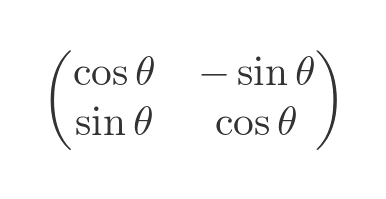 $\begin{pmatrix} \cos\theta & -\sin\theta \\ \sin\theta & \cos\theta \end{pmatrix}$